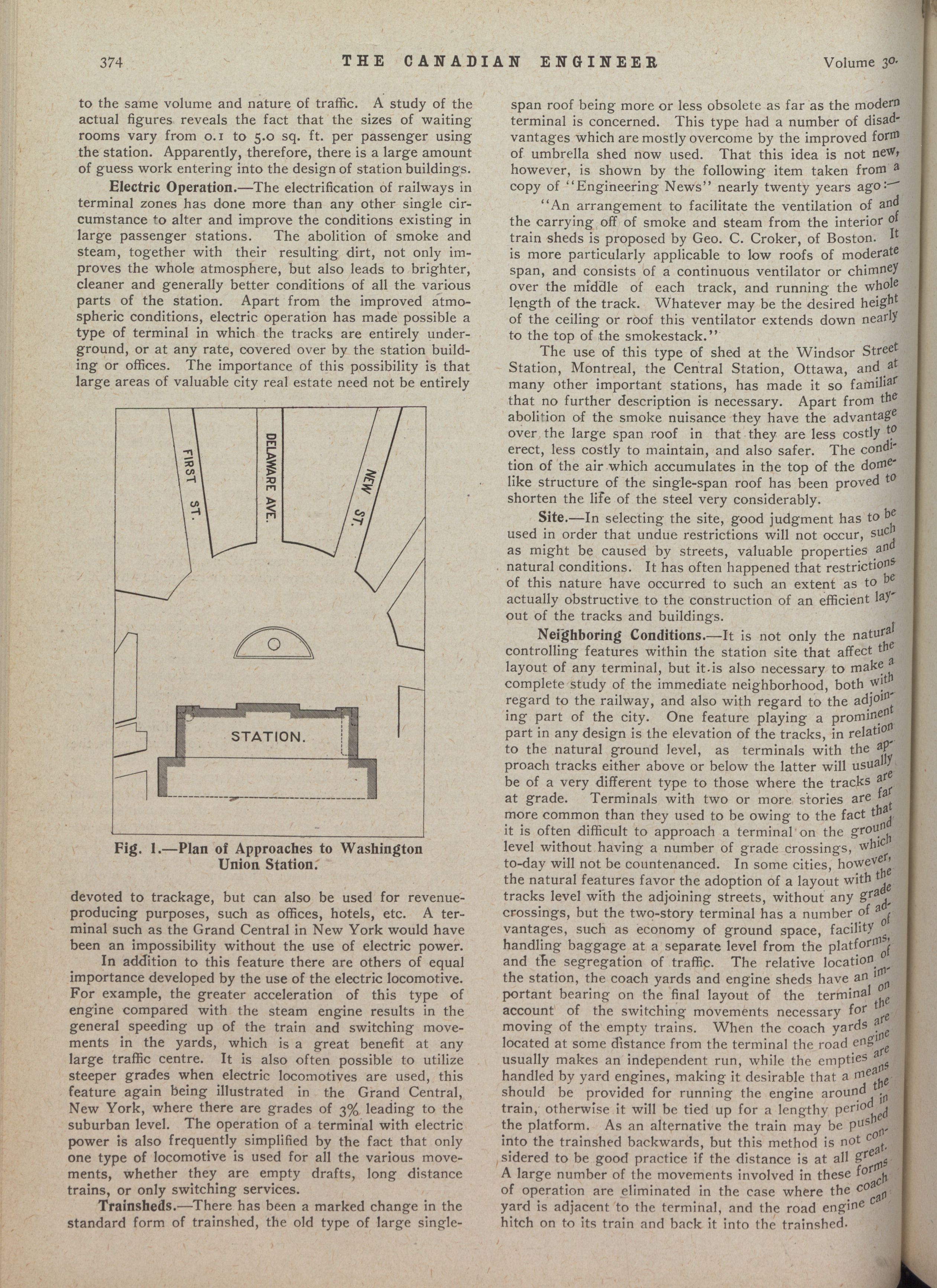 374 THE CANADIAN ENGINEER Volume 30.

to the same volume and nature of traffic. A study of the actual figures reveals the fact that the sizes of waiting rooms vary from 0.1 to 5.0 sq. ft. per passenger using the station. Apparently, therefore, there is a large amount of guess work entering into the design of station buildings.

Electric Operation.—The electrification of railways in terminal zones has done more than any other single circumstance to alter and improve the conditions existing in large passenger stations. The abolition of smoke and steam, together with their resulting dirt, not only improves the whole atmosphere, but also leads to brighter, cleaner and generally better conditions of all the various parts of the station. Apart from the improved atmospheric conditions, electric operation has made possible a type of terminal in which the tracks are entirely underground, or at any rate, covered over by the station building or offices. The importance of this possibility is that large areas of valuable city real estate need not be entirely

FIRST ST.
DELAWARE AVE.
NEW ST.
STATION.

Fig. 1.—Plan of Approaches to Washington Union Station.

devoted to trackage, but can also be used for revenue-producing purposes, such as offices, hotels, etc. A terminal such as the Grand Central in New York would have been an impossibility without the use of electric power.

In addition to this feature there are others of equal importance developed by the use of the electric locomotive. For example, the greater acceleration of this type of engine compared with the steam engine results in the general speeding up of the train and switching movements in the yards, which is a great benefit at any large traffic centre. It is also often possible to utilize steeper grades when electric locomotives are used, this feature again being illustrated in the Grand Central, New York, where there are grades of 3% leading to the suburban level. The operation of a terminal with electric power is also frequently simplified by the fact that only one type of locomotive is used for all the various movements, whether they are empty drafts, long distance trains, or only switching services.

Trainsheds.—There has been a marked change in the standard form of trainshed, the old type of large single-span roof being more or less obsolete as far as the modern terminal is concerned. This type had a number of disadvantages which are mostly overcome by the improved form of umbrella shed now used. That this idea is not new, however, is shown by the following item taken from a copy of "Engineering News" nearly twenty years ago:—

"An arrangement to facilitate the ventilation of and the carrying off of smoke and steam from the interior of train sheds is proposed by Geo. C. Croker, of Boston. It is more particularly applicable to low roofs of moderate span, and consists of a continuous ventilator or chimney over the middle of each track, and running the whole length of the track. Whatever may be the desired height of the ceiling or roof this ventilator extends down nearly to the top of the smokestack."

The use of this type of shed at the Windsor Street Station, Montreal, the Central Station, Ottawa, and at many other important stations, has made it so familiar that no further description is necessary. Apart from the abolition of the smoke nuisance they have the advantage over the large span roof in that they are less costly to erect, less costly to maintain, and also safer. The condition of the air which accumulates in the top of the dome-like structure of the single-span roof has been proved to shorten the life of the steel very considerably.

Site.—In selecting the site, good judgment has to be used in order that undue restrictions will not occur, such as might be caused by streets, valuable properties and natural conditions. It has often happened that restrictions of this nature have occurred to such an extent as to be actually obstructive to the construction of an efficient layout of the tracks and buildings.

Neighboring Conditions.—It is not only the natural controlling features within the station site that affect the layout of any terminal, but it is also necessary to make a complete study of the immediate neighborhood, both with regard to the railway, and also with regard to the adjoining part of the city. One feature playing a prominent part in any design is the elevation of the tracks, in relation to the natural ground level, as terminals with the approach tracks either above or below the latter will usually be of a very different type to those where the tracks are at grade. Terminals with two or more stories are far more common than they used to be owing to the fact that it is often difficult to approach a terminal on the ground level without having a number of grade crossings, which to-day will not be countenanced. In some cities, however, the natural features favor the adoption of a layout with the tracks level with the adjoining streets, without any grade crossings, but the two-story terminal has a number of advantages, such as economy of ground space, facility of handling baggage at a separate level from the platforms, and the segregation of traffic. The relative location of the station, the coach yards and engine sheds have an important bearing on the final layout of the terminal on account of the switching movements necessary for the moving of the empty trains. When the coach yards are located at some distance from the terminal the road engine usually makes an independent run, while the empties are handled by yard engines, making it desirable that a means should be provided for running the engine around the train, otherwise it will be tied up for a lengthy period in the platform. As an alternative the train may be pushed into the trainshed backwards, but this method is not considered to be good practice if the distance is at all great. A large number of the movements involved in these forms of operation are eliminated in the case where the coach yard is adjacent to the terminal, and the road engine can hitch on to its train and back it into the trainshed.